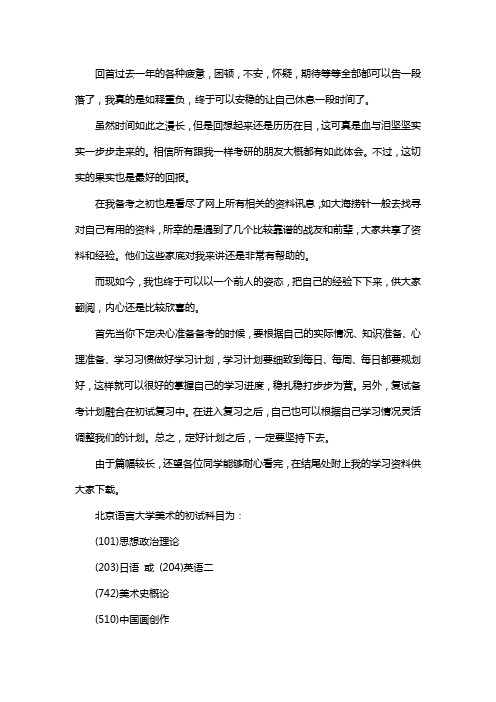 回首过去一年的各种疲惫，困顿，不安，怀疑，期待等等全部都可以告一段落了，我真的是如释重负，终于可以安稳的让自己休息一段时间了。

虽然时间如此之漫长，但是回想起来还是历历在目，这可真是血与泪坚坚实实一步步走来的。相信所有跟我一样考研的朋友大概都有如此体会。不过，这切实的果实也是最好的回报。

在我备考之初也是看尽了网上所有相关的资料讯息，如大海捞针一般去找寻对自己有用的资料，所幸的是遇到了几个比较靠谱的战友和前辈，大家共享了资料和经验。他们这些家底对我来讲还是非常有帮助的。

而现如今，我也终于可以以一个前人的姿态，把自己的经验下下来，供大家翻阅，内心还是比较欣喜的。

首先当你下定决心准备备考的时候，要根据自己的实际情况、知识准备、心理准备、学习习惯做好学习计划，学习计划要细致到每日、每周、每日都要规划好，这样就可以很好的掌握自己的学习进度，稳扎稳打步步为营。另外，复试备考计划融合在初试复习中。在进入复习之后，自己也可以根据自己学习情况灵活调整我们的计划。总之，定好计划之后，一定要坚持下去。

由于篇幅较长，还望各位同学能够耐心看完，在结尾处附上我的学习资料供大家下载。

北京语言大学美术的初试科目为：

(101)思想政治理论

(203)日语 或 (204)英语二

(742)美术史概论

(510)中国画创作